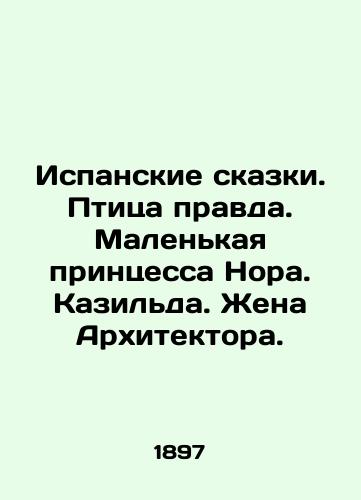 Испанские сказки. Птица правда. Маленькая принцесса Нора. Казильда. Жена Архитектора.

1897